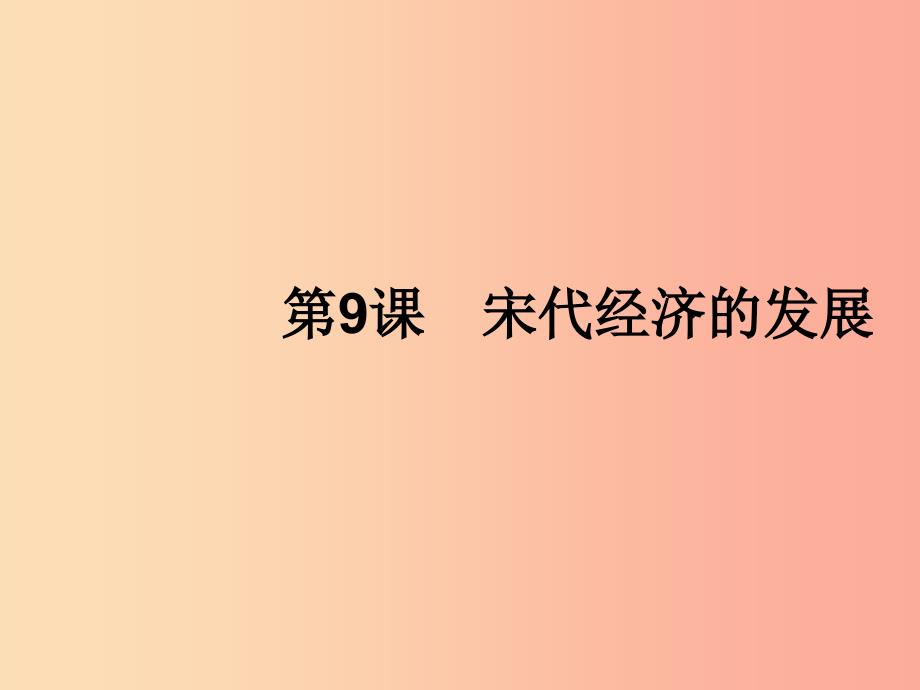 第9课　宋代经济的发展